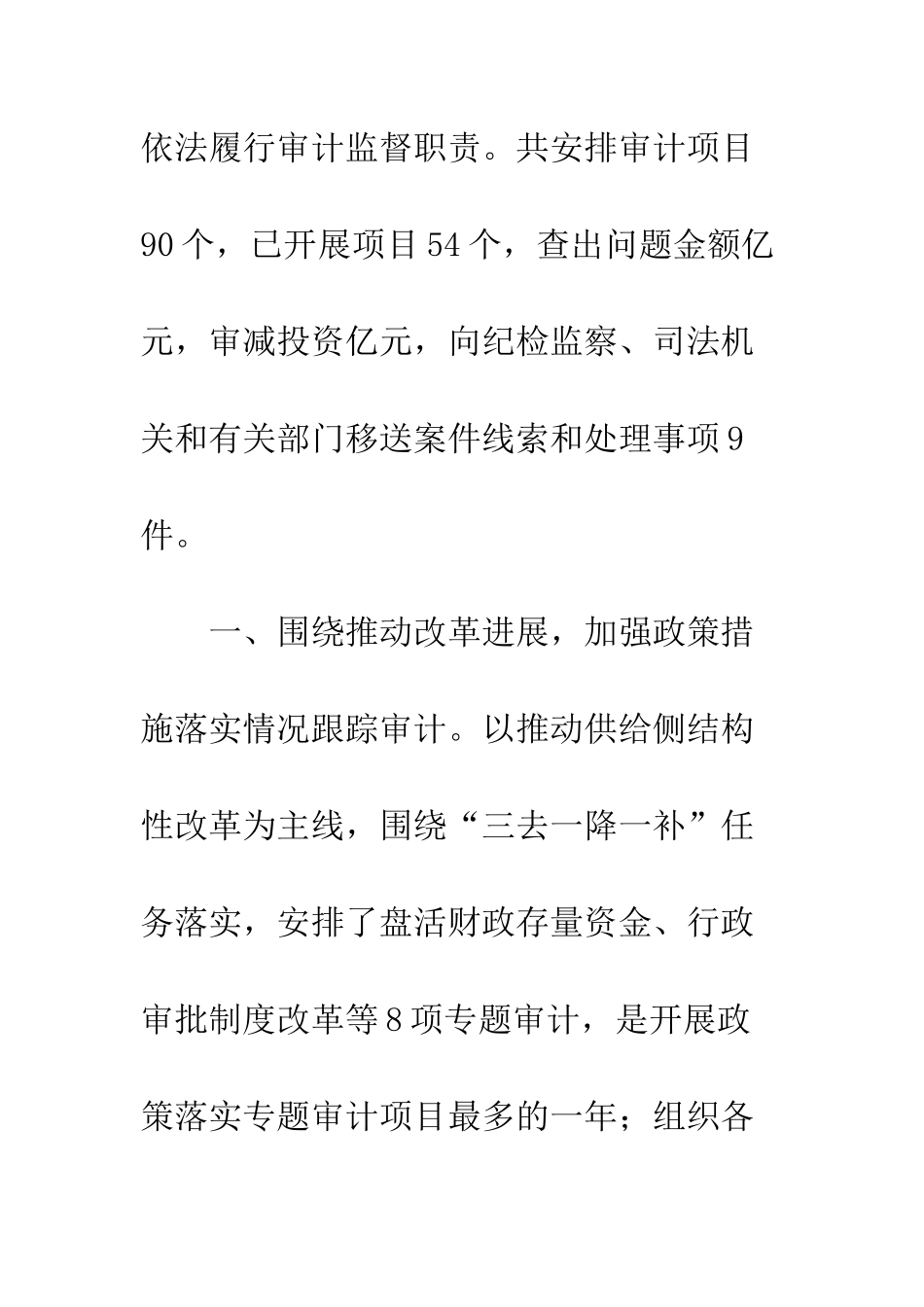 依法履行审计监督职责。共安排审计项目90个，已开展项目54个，查出问题金额亿元，审减投资亿元，向纪检监察、司法机关和有关部门移送案件线索和处理事项9件。

一、围绕推动改革进展，加强政策措施落实情况跟踪审计。以推动供给侧结构性改革为主线，围绕“三去一降一补”任务落实，安排了盘活财政存量资金、行政审批制度改革等8项专题审计，是开展政策落实专题审计项目最多的一年；组织各